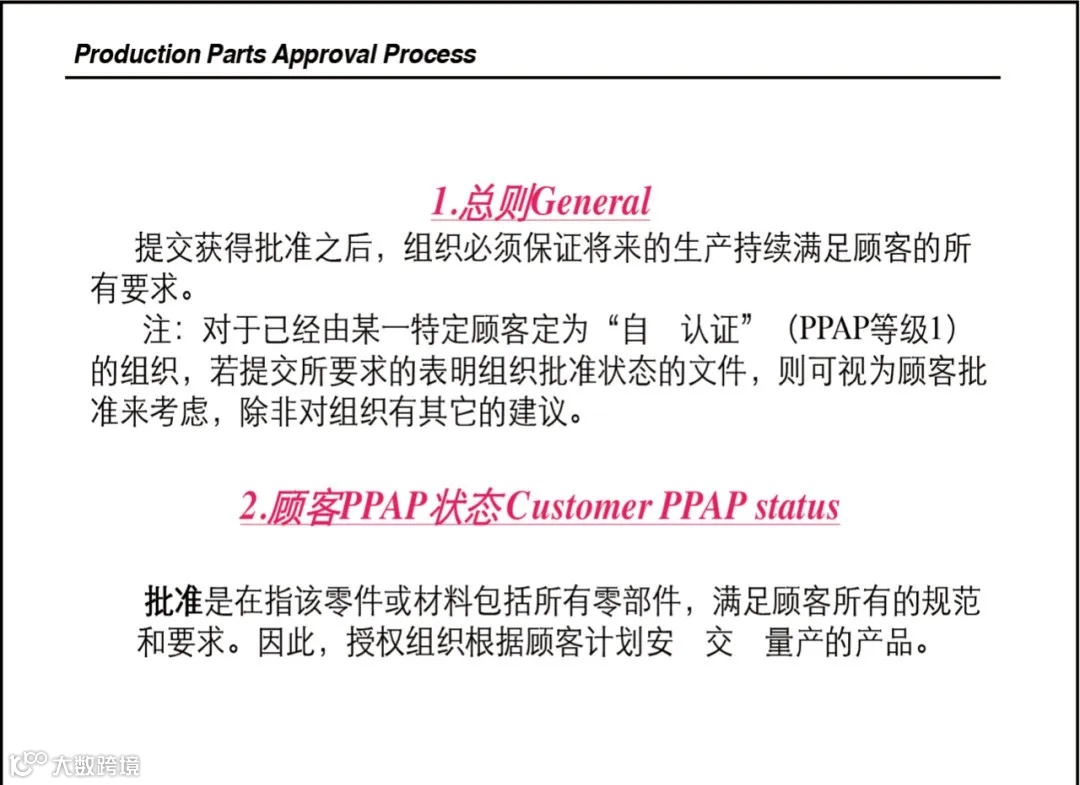 Production Parts Approval Process

1.总则General

提交获得批准之后，组织必须保证将来的生产持续满足顾客的所有要求。

注：对于已经由某一特定顾客定为“自 认证”（PPAP等级1）的组织，若提交所要求的表明组织批准状态的文件，则可视为顾客批准来考虑，除非对组织有其它的建议。

2.顾客PPAP状态Customer PPAP status

批准是在指该零件或材料包括所有零部件，满足顾客所有的规范和要求。因此，授权组织根据顾客计划安 交 量产的产品。

大数跨境